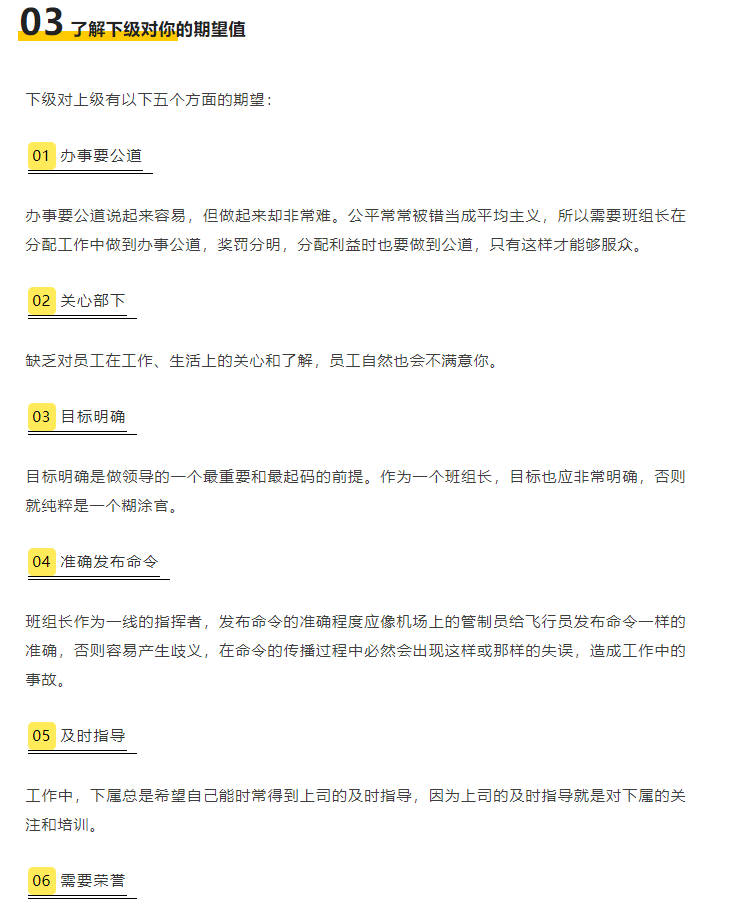 03 了解下级对你的期望值

下级对上级有以下五个方面的期望：

01 办事要公道

办事要公道说起来容易，但做起来却非常难。公平常常被错当成平均主义，所以需要班组长在分配工作中做到办事公道，奖罚分明，分配利益时也要做到公道，只有这样才能够服众。

02 关心部下

缺乏对员工在工作、生活上的关心和了解，员工自然也会不满意你。

03 目标明确

目标明确是做领导的一个最重要和最起码的前提。作为一个班组长，目标也应非常明确，否则就纯粹是一个糊涂官。

04 准确发布命令

班组长作为一线的指挥者，发布命令的准确程度应像机场上的管制员给飞行员发布命令一样的准确，否则容易产生歧义，在命令的传播过程中必然会出现这样或那样的失误，造成工作中的事故。

05 及时指导

工作中，下属总是希望自己能时常得到上司的及时指导，因为上司的及时指导就是对下属的关注和培训。

06 需要荣誉